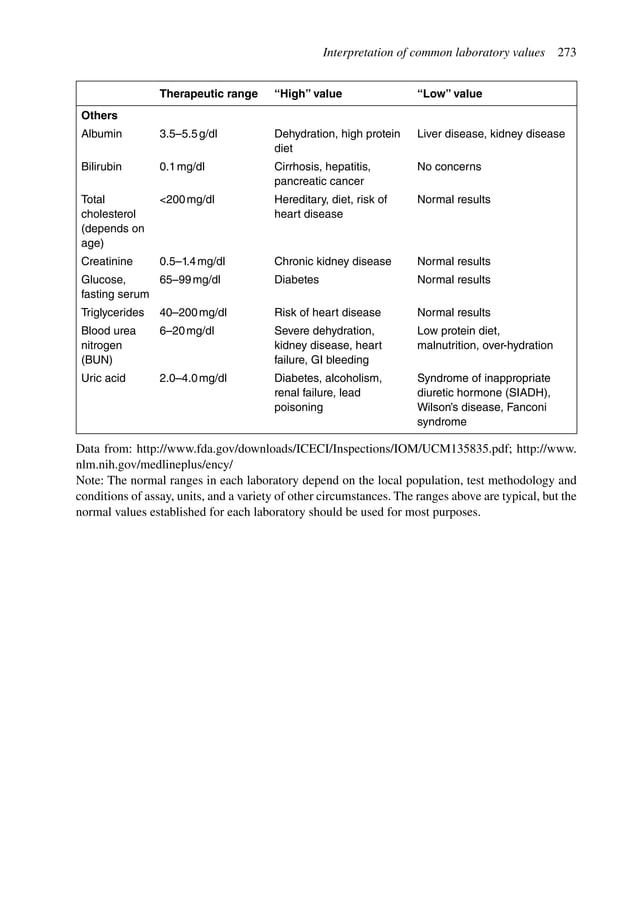 Interpretation of common laboratory values 273

| | Therapeutic range | "High" value | "Low" value |
|---|---|---|---|
| **Others** | | | |
| Albumin | 3.5–5.5 g/dl | Dehydration, high protein diet | Liver disease, kidney disease |
| Bilirubin | 0.1 mg/dl | Cirrhosis, hepatitis, pancreatic cancer | No concerns |
| Total cholesterol (depends on age) | <200 mg/dl | Hereditary, diet, risk of heart disease | Normal results |
| Creatinine | 0.5–1.4 mg/dl | Chronic kidney disease | Normal results |
| Glucose, fasting serum | 65–99 mg/dl | Diabetes | Normal results |
| Triglycerides | 40–200 mg/dl | Risk of heart disease | Normal results |
| Blood urea nitrogen (BUN) | 6–20 mg/dl | Severe dehydration, kidney disease, heart failure, GI bleeding | Low protein diet, malnutrition, over-hydration |
| Uric acid | 2.0–4.0 mg/dl | Diabetes, alcoholism, renal failure, lead poisoning | Syndrome of inappropriate diuretic hormone (SIADH), Wilson's disease, Fanconi syndrome |

Data from: http://www.fda.gov/downloads/ICECI/Inspections/IOM/UCM135835.pdf; http://www.nlm.nih.gov/medlineplus/ency/
Note: The normal ranges in each laboratory depend on the local population, test methodology and conditions of assay, units, and a variety of other circumstances. The ranges above are typical, but the normal values established for each laboratory should be used for most purposes.